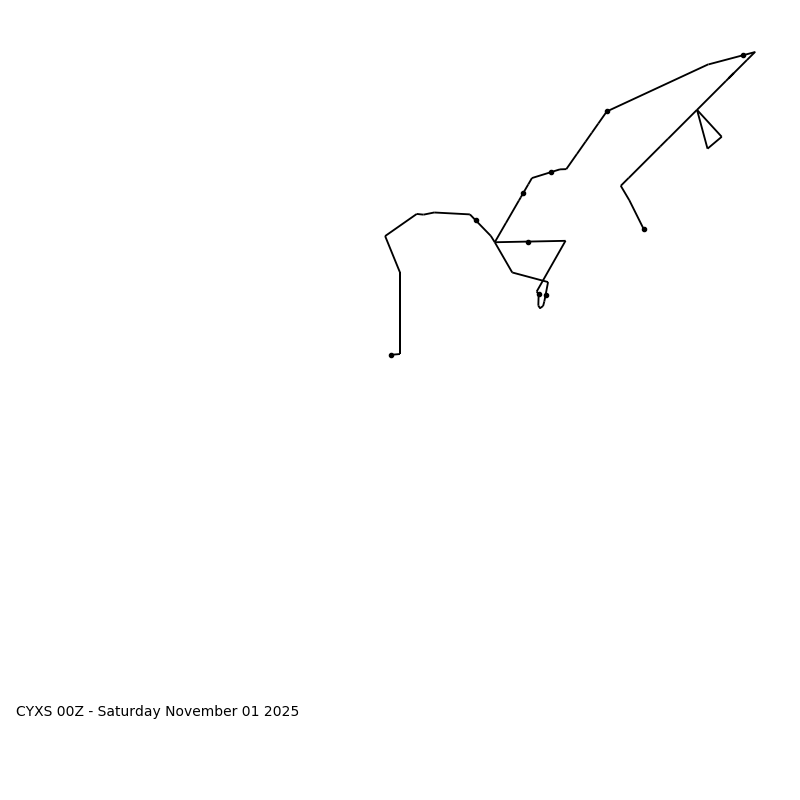 CYXS 00Z - Saturday November 01 2025